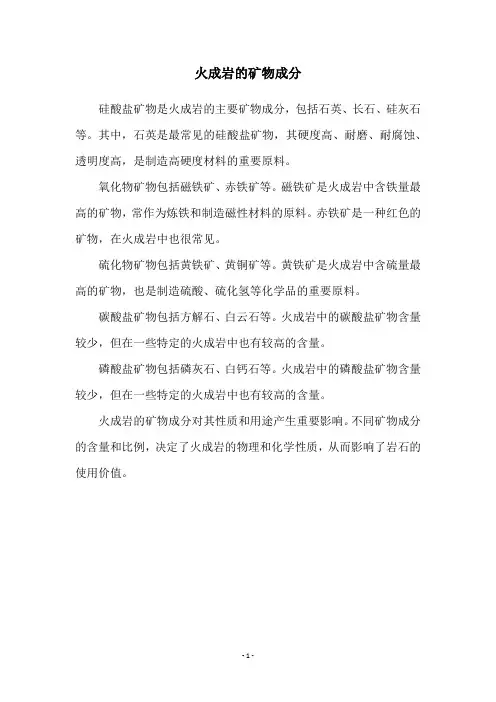 火成岩的矿物成分

硅酸盐矿物是火成岩的主要矿物成分，包括石英、长石、硅灰石等。其中，石英是最常见的硅酸盐矿物，其硬度高、耐磨、耐腐蚀、透明度高，是制造高硬度材料的重要原料。

氧化物矿物包括磁铁矿、赤铁矿等。磁铁矿是火成岩中含铁量最高的矿物，常作为炼铁和制造磁性材料的原料。赤铁矿是一种红色的矿物，在火成岩中也很常见。

硫化物矿物包括黄铁矿、黄铜矿等。黄铁矿是火成岩中含硫量最高的矿物，也是制造硫酸、硫化氢等化学品的重要原料。

碳酸盐矿物包括方解石、白云石等。火成岩中的碳酸盐矿物含量较少，但在一些特定的火成岩中也有较高的含量。

磷酸盐矿物包括磷灰石、白钙石等。火成岩中的磷酸盐矿物含量较少，但在一些特定的火成岩中也有较高的含量。

火成岩的矿物成分对其性质和用途产生重要影响。不同矿物成分的含量和比例，决定了火成岩的物理和化学性质，从而影响了岩石的使用价值。

- 1 -